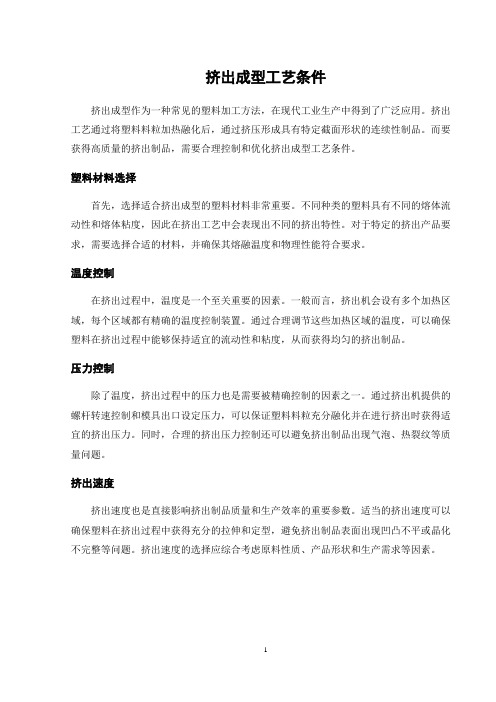 挤出成型工艺条件

挤出成型作为一种常见的塑料加工方法，在现代工业生产中得到了广泛应用。挤出工艺通过将塑料料粒加热融化后，通过挤压形成具有特定截面形状的连续性制品。而要获得高质量的挤出制品，需要合理控制和优化挤出成型工艺条件。

塑料材料选择

首先，选择适合挤出成型的塑料材料非常重要。不同种类的塑料具有不同的熔体流动性和熔体粘度，因此在挤出工艺中会表现出不同的挤出特性。对于特定的挤出产品要求，需要选择合适的材料，并确保其熔融温度和物理性能符合要求。

温度控制

在挤出过程中，温度是一个至关重要的因素。一般而言，挤出机会设有多个加热区域，每个区域都有精确的温度控制装置。通过合理调节这些加热区域的温度，可以确保塑料在挤出过程中能够保持适宜的流动性和粘度，从而获得均匀的挤出制品。

压力控制

除了温度，挤出过程中的压力也是需要被精确控制的因素之一。通过挤出机提供的螺杆转速控制和模具出口设定压力，可以保证塑料料粒充分融化并在进行挤出时获得适宜的挤出压力。同时，合理的挤出压力控制还可以避免挤出制品出现气泡、热裂纹等质量问题。

挤出速度

挤出速度也是直接影响挤出制品质量和生产效率的重要参数。适当的挤出速度可以确保塑料在挤出过程中获得充分的拉伸和定型，避免挤出制品表面出现凹凸不平或晶化不完整等问题。挤出速度的选择应综合考虑原料性质、产品形状和生产需求等因素。

1